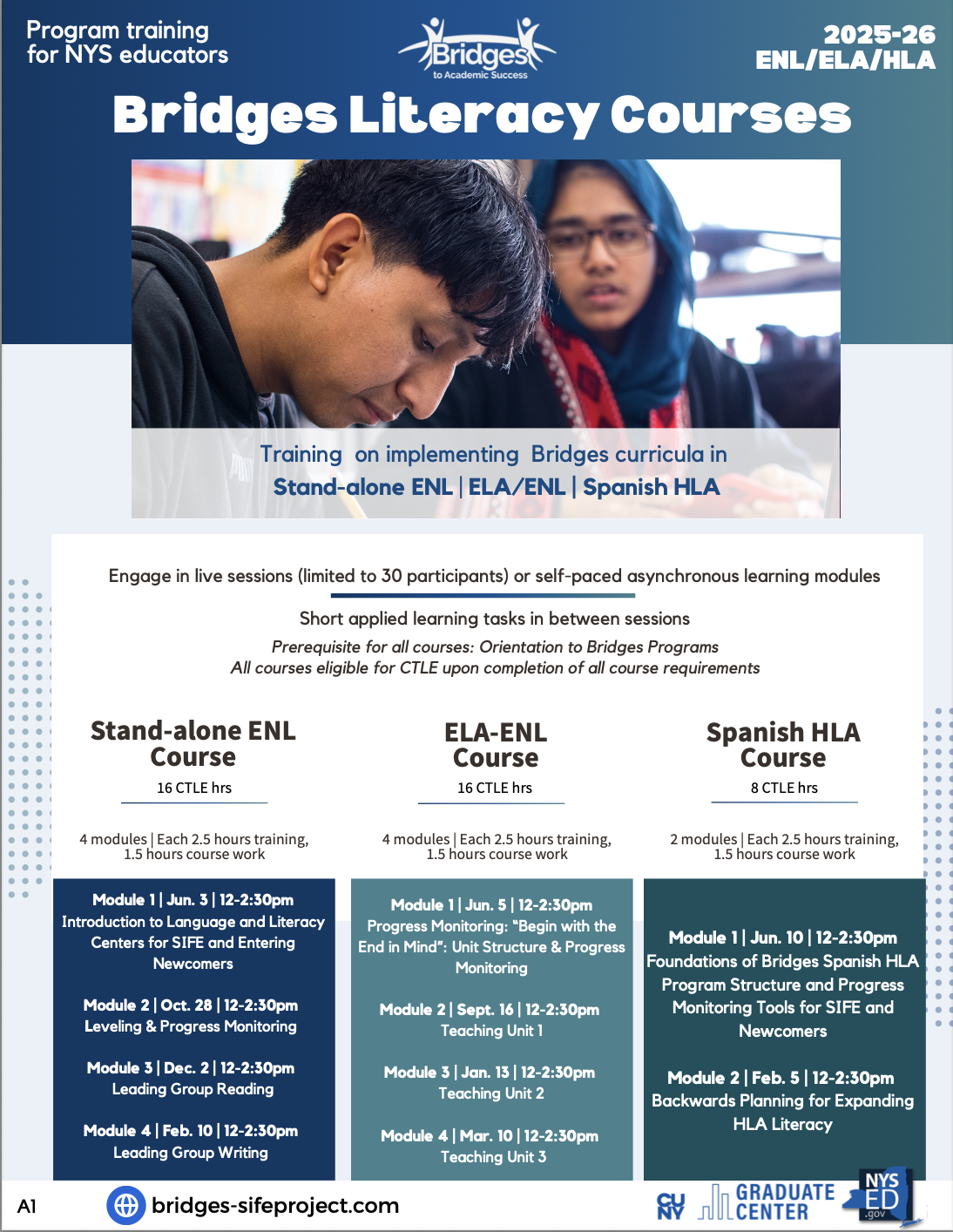 Program training for NYS educators

Bridges to Academic Success

2025-26 ENL/ELA/HLA

Bridges Literacy Courses

Training on implementing Bridges curricula in Stand-alone ENL | ELA/ENL | Spanish HLA

Engage in live sessions (limited to 30 participants) or self-paced asynchronous learning modules

Short applied learning tasks in between sessions

Prerequisite for all courses: Orientation to Bridges Programs
All courses eligible for CTLE upon completion of all course requirements

Stand-alone ENL Course
16 CTLE hrs

4 modules | Each 2.5 hours training, 1.5 hours course work

Module 1 | Jun. 3 | 12-2:30pm
Introduction to Language and Literacy Centers for SIFE and Entering Newcomers

Module 2 | Oct. 28 | 12-2:30pm
Leveling & Progress Monitoring

Module 3 | Dec. 2 | 12-2:30pm
Leading Group Reading

Module 4 | Feb. 10 | 12-2:30pm
Leading Group Writing

ELA-ENL Course
16 CTLE hrs

4 modules | Each 2.5 hours training, 1.5 hours course work

Module 1 | Jun. 5 | 12-2:30pm
Progress Monitoring: "Begin with the End in Mind": Unit Structure & Progress Monitoring

Module 2 | Sept. 16 | 12-2:30pm
Teaching Unit 1

Module 3 | Jan. 13 | 12-2:30pm
Teaching Unit 2

Module 4 | Mar. 10 | 12-2:30pm
Teaching Unit 3

Spanish HLA Course
8 CTLE hrs

2 modules | Each 2.5 hours training, 1.5 hours course work

Module 1 | Jun. 10 | 12-2:30pm
Foundations of Bridges Spanish HLA Program Structure and Progress Monitoring Tools for SIFE and Newcomers

Module 2 | Feb. 5 | 12-2:30pm
Backwards Planning for Expanding HLA Literacy

A1

bridges-sifeproject.com

CUNY GRADUATE CENTER

NYS ED .gov